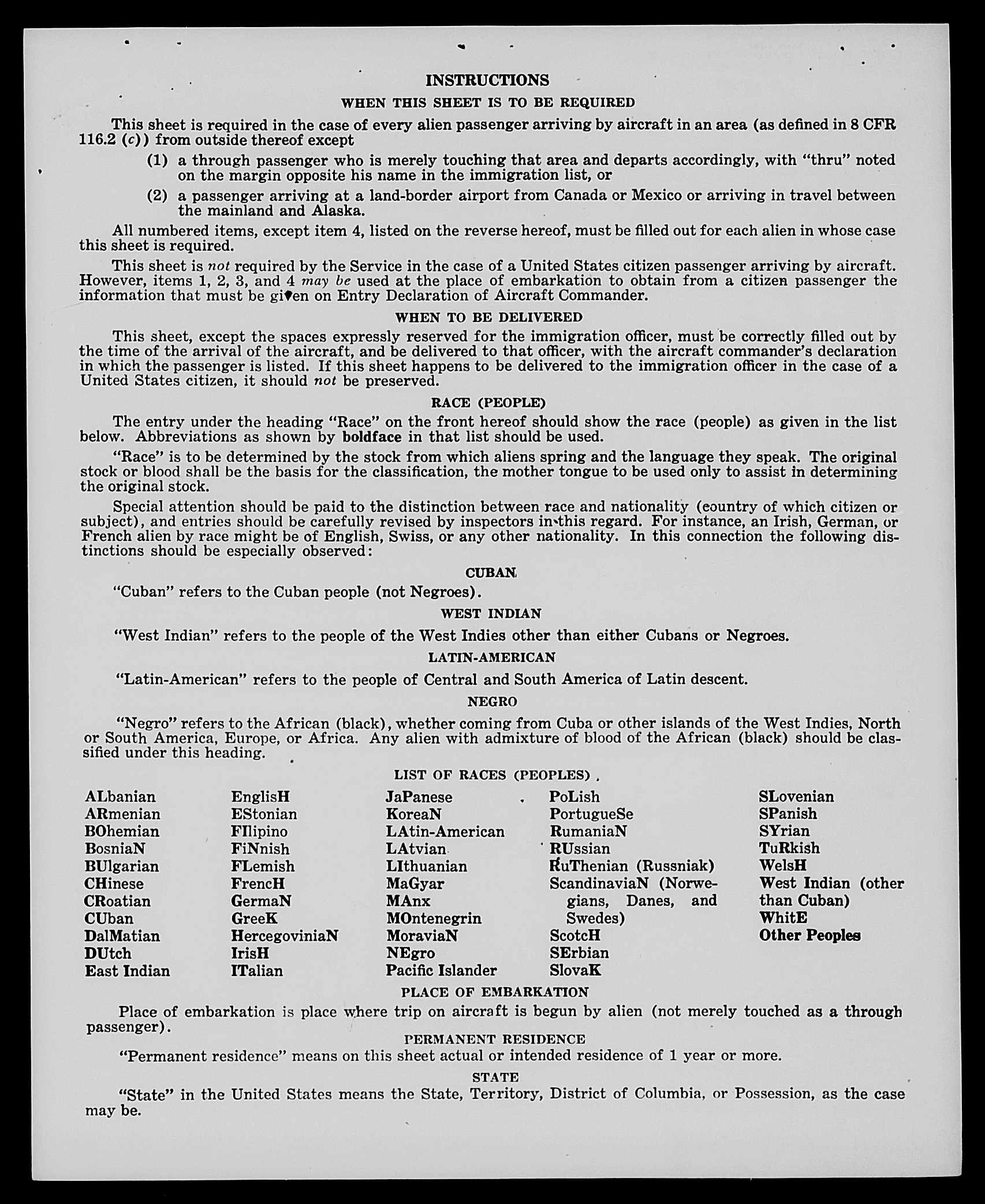 INSTRUCTIONS

WHEN THIS SHEET IS TO BE REQUIRED

This sheet is required in the case of every alien passenger arriving by aircraft in an area (as defined in 8 CFR 116.2 (c)) from outside thereof except

(1) a through passenger who is merely touching that area and departs accordingly, with "thru" noted on the margin opposite his name in the immigration list, or

(2) a passenger arriving at a land-border airport from Canada or Mexico or arriving in travel between the mainland and Alaska.

All numbered items, except item 4, listed on the reverse hereof, must be filled out for each alien in whose case this sheet is required.

This sheet is not required by the Service in the case of a United States citizen passenger arriving by aircraft. However, items 1, 2, 3, and 4 may be used at the place of embarkation to obtain from a citizen passenger the information that must be given on Entry Declaration of Aircraft Commander.

WHEN TO BE DELIVERED

This sheet, except the spaces expressly reserved for the immigration officer, must be correctly filled out by the time of the arrival of the aircraft, and be delivered to that officer, with the aircraft commander's declaration in which the passenger is listed. If this sheet happens to be delivered to the immigration officer in the case of a United States citizen, it should not be preserved.

RACE (PEOPLE)

The entry under the heading "Race" on the front hereof should show the race (people) as given in the list below. Abbreviations as shown by boldface in that list should be used.

"Race" is to be determined by the stock from which aliens spring and the language they speak. The original stock or blood shall be the basis for the classification, the mother tongue to be used only to assist in determining the original stock.

Special attention should be paid to the distinction between race and nationality (country of which citizen or subject), and entries should be carefully revised by inspectors in this regard. For instance, an Irish, German, or French alien by race might be of English, Swiss, or any other nationality. In this connection the following distinctions should be especially observed:

CUBAN

"Cuban" refers to the Cuban people (not Negroes).

WEST INDIAN

"West Indian" refers to the people of the West Indies other than either Cubans or Negroes.

LATIN-AMERICAN

"Latin-American" refers to the people of Central and South America of Latin descent.

NEGRO

"Negro" refers to the African (black), whether coming from Cuba or other islands of the West Indies, North or South America, Europe, or Africa. Any alien with admixture of blood of the African (black) should be classified under this heading.

LIST OF RACES (PEOPLES)

ALbanian
ARmenian
BOhemian
BosniaN
BUlgarian
CHinese
CRoatian
CUban
DalMatian
DUtch
East Indian

EnglisH
EStonian
FIlipino
FiNnish
FLemish
FrencH
GermaN
GreeK
HercegoviniaN
IrisH
ITalian

JaPanese
KoreaN
LAtin-American
LAtvian
LIthuanian
MaGyar
MAnx
MOntenegrin
MoraviaN
NEgro
Pacific Islander

PoLish
PortugueSe
RumaniaN
RUssian
RuThenian (Russniak)
ScandinaviaN (Norwegians, Danes, and Swedes)
ScotcH
SErbian
SlovaK

SLovenian
SPanish
SYrian
TuRkish
WelsH
West Indian (other than Cuban)
WhitE
Other Peoples

PLACE OF EMBARKATION

Place of embarkation is place where trip on aircraft is begun by alien (not merely touched as a through passenger).

PERMANENT RESIDENCE

"Permanent residence" means on this sheet actual or intended residence of 1 year or more.

STATE

"State" in the United States means the State, Territory, District of Columbia, or Possession, as the case may be.